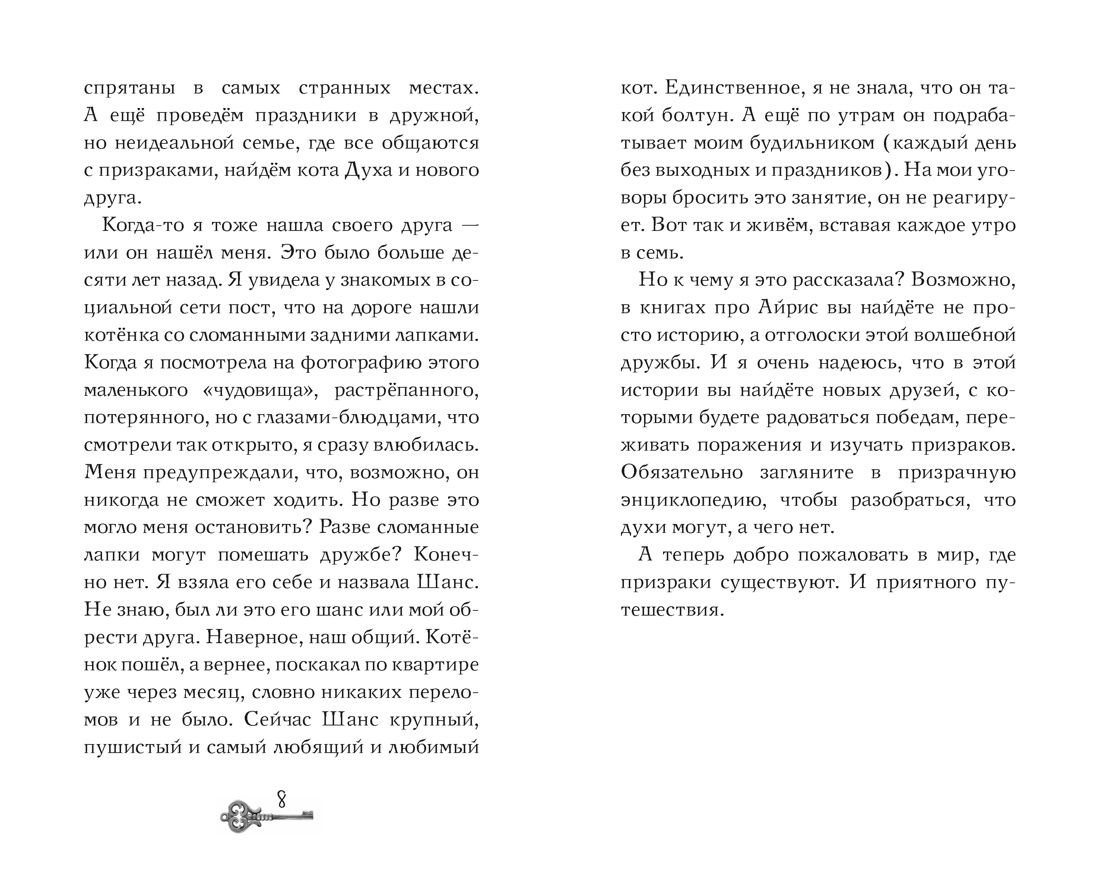 спрятаны в самых странных местах. А ещё проведём праздники в дружной, но неидеальной семье, где все общаются с призраками, найдём кота Духа и нового друга.

Когда-то я тоже нашла своего друга — или он нашёл меня. Это было больше десяти лет назад. Я увидела у знакомых в социальной сети пост, что на дороге нашли котёнка со сломанными задними лапками. Когда я посмотрела на фотографию этого маленького «чудовища», растрёпанного, потерянного, но с глазами-блюдцами, что смотрели так открыто, я сразу влюбилась. Меня предупреждали, что, возможно, он никогда не сможет ходить. Но разве это могло меня остановить? Разве сломанные лапки могут помешать дружбе? Конечно нет. Я взяла его себе и назвала Шанс. Не знаю, был ли это его шанс или мой обрести друга. Наверное, наш общий. Котёнок пошёл, а вернее, поскакал по квартире уже через месяц, словно никаких переломов и не было. Сейчас Шанс крупный, пушистый и самый любящий и любимый

8

кот. Единственное, я не знала, что он такой болтун. А ещё по утрам он подрабатывает моим будильником (каждый день без выходных и праздников). На мои уговоры бросить это занятие, он не реагирует. Вот так и живём, вставая каждое утро в семь.

Но к чему я это рассказала? Возможно, в книгах про Айрис вы найдёте не просто историю, а отголоски этой волшебной дружбы. И я очень надеюсь, что в этой истории вы найдёте новых друзей, с которыми будете радоваться победам, переживать поражения и изучать призраков. Обязательно загляните в призрачную энциклопедию, чтобы разобраться, что духи могут, а чего нет.

А теперь добро пожаловать в мир, где призраки существуют. И приятного путешествия.